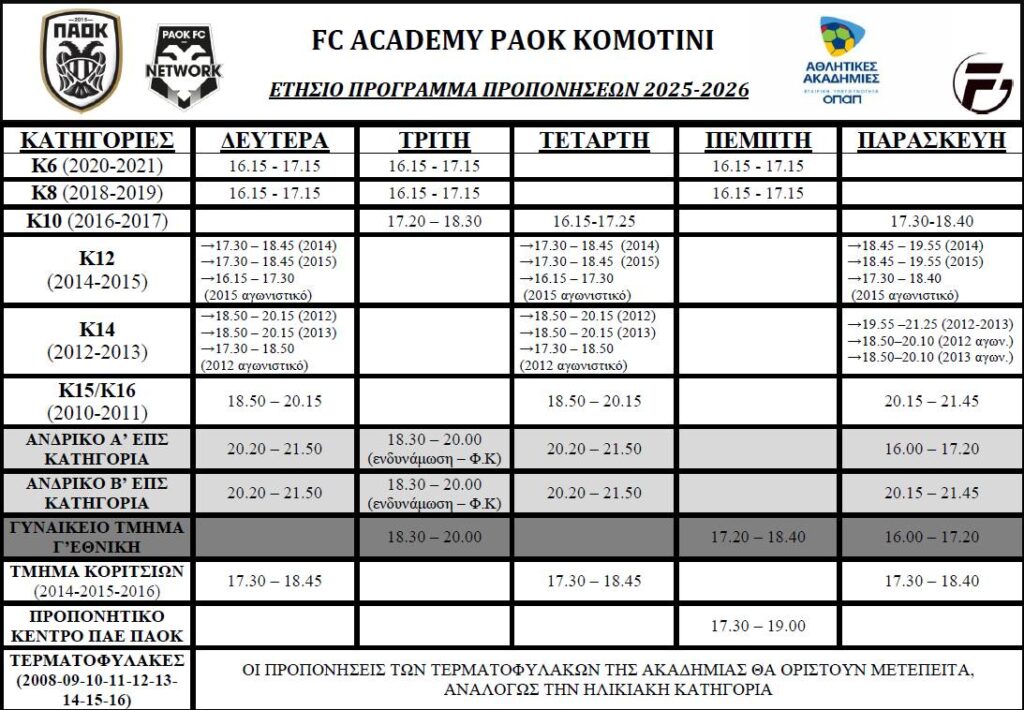 ΠΑΟΚ

PAOK FC NETWORK

FC ACADEMY PAOK KOMOTINI

ΕΤΗΣΙΟ ΠΡΟΓΡΑΜΜΑ ΠΡΟΠΟΝΗΣΕΩΝ 2025-2026

ΑΘΛΗΤΙΚΕΣ ΑΚΑΔΗΜΙΕΣ ΟΠΑΠ

| ΚΑΤΗΓΟΡΙΕΣ | ΔΕΥΤΕΡΑ | ΤΡΙΤΗ | ΤΕΤΑΡΤΗ | ΠΕΜΠΤΗ | ΠΑΡΑΣΚΕΥΗ |
|---|---|---|---|---|---|
| K6 (2020-2021) | 16.15 - 17.15 | 16.15 - 17.15 | | 16.15 - 17.15 | |
| K8 (2018-2019) | 16.15 - 17.15 | 16.15 - 17.15 | | 16.15 - 17.15 | |
| K10 (2016-2017) | | 17.20 – 18.30 | 16.15-17.25 | | 17.30-18.40 |
| K12 (2014-2015) | →17.30 – 18.45 (2014) →17.30 – 18.45 (2015) →16.15 – 17.30 (2015 αγωνιστικό) | | →17.30 – 18.45 (2014) →17.30 – 18.45 (2015) →16.15 – 17.30 (2015 αγωνιστικό) | | →18.45 – 19.55 (2014) →18.45 – 19.55 (2015) →17.30 – 18.40 (2015 αγωνιστικό) |
| K14 (2012-2013) | →18.50 – 20.15 (2012) →18.50 – 20.15 (2013) →17.30 – 18.50 (2012 αγωνιστικό) | | →18.50 – 20.15 (2012) →18.50 – 20.15 (2013) →17.30 – 18.50 (2012 αγωνιστικό) | | →19.55 –21.25 (2012-2013) →18.50–20.10 (2012 αγων.) →18.50–20.10 (2013 αγων.) |
| K15/K16 (2010-2011) | 18.50 – 20.15 | | 18.50 – 20.15 | | 20.15 – 21.45 |
| ΑΝΔΡΙΚΟ Α' ΕΠΣ ΚΑΤΗΓΟΡΙΑ | 20.20 – 21.50 | 18.30 – 20.00 (ενδυνάμωση – Φ.Κ) | 20.20 – 21.50 | | 16.00 – 17.20 |
| ΑΝΔΡΙΚΟ Β' ΕΠΣ ΚΑΤΗΓΟΡΙΑ | 20.20 – 21.50 | 18.30 – 20.00 (ενδυνάμωση – Φ.Κ) | 20.20 – 21.50 | | 20.15 – 21.45 |
| ΓΥΝΑΙΚΕΙΟ ΤΜΗΜΑ Γ'ΕΘΝΙΚΗ | | 18.30 – 20.00 | | 17.20 – 18.40 | 16.00 – 17.20 |
| ΤΜΗΜΑ ΚΟΡΙΤΣΙΩΝ (2014-2015-2016) | 17.30 – 18.45 | | 17.30 – 18.45 | | 17.30 – 18.40 |
| ΠΡΟΠΟΝΗΤΙΚΟ ΚΕΝΤΡΟ ΠΑΕ ΠΑΟΚ | | | | 17.30 – 19.00 | |
| ΤΕΡΜΑΤΟΦΥΛΑΚΕΣ (2008-09-10-11-12-13-14-15-16) | ΟΙ ΠΡΟΠΟΝΗΣΕΙΣ ΤΩΝ ΤΕΡΜΑΤΟΦΥΛΑΚΩΝ ΤΗΣ ΑΚΑΔΗΜΙΑΣ ΘΑ ΟΡΙΣΤΟΥΝ ΜΕΤΕΠΕΙΤΑ, ΑΝΑΛΟΓΩΣ ΤΗΝ ΗΛΙΚΙΑΚΗ ΚΑΤΗΓΟΡΙΑ | | | | |